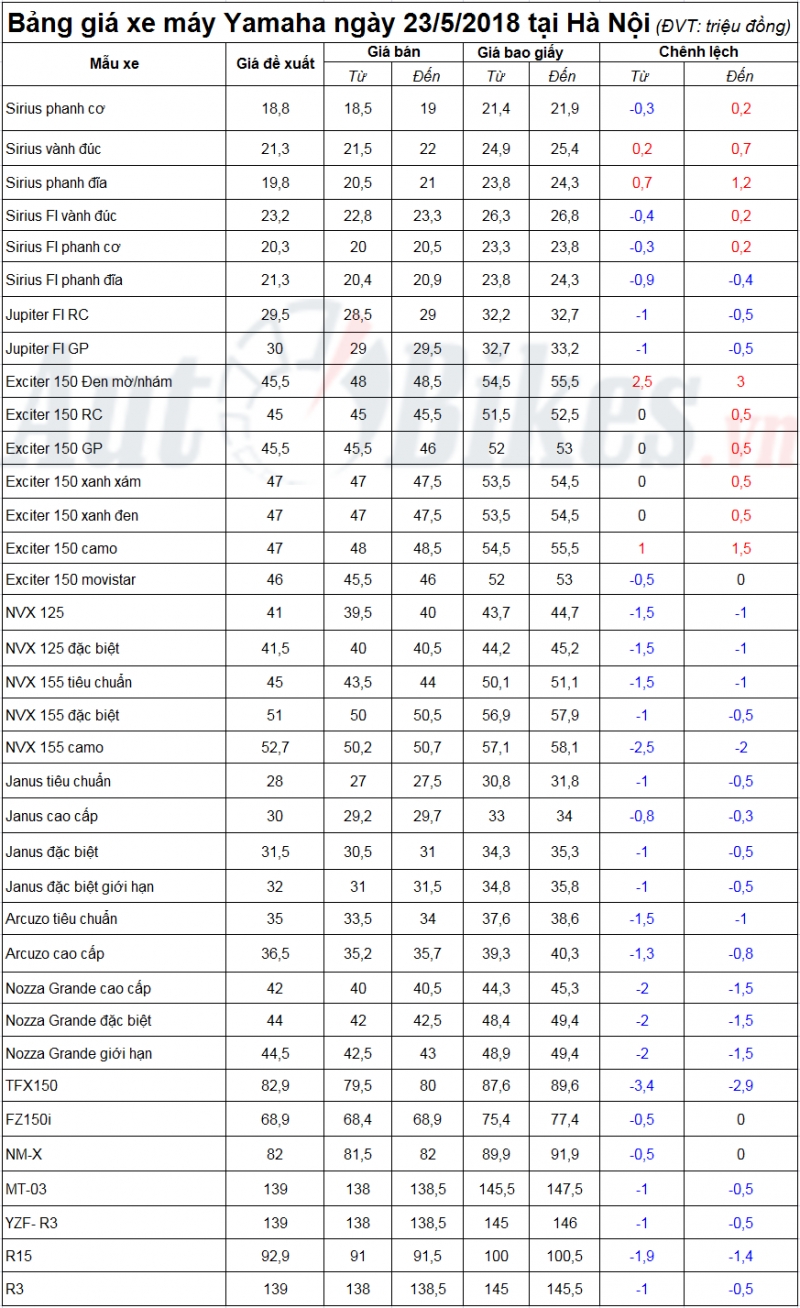 Bảng giá xe máy Yamaha ngày 23/5/2018 tại Hà Nội (ĐVT: triệu đồng)

| Mẫu xe | Giá đề xuất | Giá bán |  | Giá bao giấy |  | Chênh lệch |  |
|---|---|---|---|---|---|---|---|
|  |  | Từ | Đến | Từ | Đến | Từ | Đến |
| Sirius phanh cơ | 18,8 | 18,5 | 19 | 21,4 | 21,9 | -0,3 | 0,2 |
| Sirius vành đúc | 21,3 | 21,5 | 22 | 24,9 | 25,4 | 0,2 | 0,7 |
| Sirius phanh đĩa | 19,8 | 20,5 | 21 | 23,8 | 24,3 | 0,7 | 1,2 |
| Sirius FI vành đúc | 23,2 | 22,8 | 23,3 | 26,3 | 26,8 | -0,4 | 0,2 |
| Sirius FI phanh cơ | 20,3 | 20 | 20,5 | 23,3 | 23,8 | -0,3 | 0,2 |
| Sirius FI phanh đĩa | 21,3 | 20,4 | 20,9 | 23,8 | 24,3 | -0,9 | -0,4 |
| Jupiter FI RC | 29,5 | 28,5 | 29 | 32,2 | 32,7 | -1 | -0,5 |
| Jupiter FI GP | 30 | 29 | 29,5 | 32,7 | 33,2 | -1 | -0,5 |
| Exciter 150 Đen mờ/nhám | 45,5 | 48 | 48,5 | 54,5 | 55,5 | 2,5 | 3 |
| Exciter 150 RC | 45 | 45 | 45,5 | 51,5 | 52,5 | 0 | 0,5 |
| Exciter 150 GP | 45,5 | 45,5 | 46 | 52 | 53 | 0 | 0,5 |
| Exciter 150 xanh xám | 47 | 47 | 47,5 | 53,5 | 54,5 | 0 | 0,5 |
| Exciter 150 xanh đen | 47 | 47 | 47,5 | 53,5 | 54,5 | 0 | 0,5 |
| Exciter 150 camo | 47 | 48 | 48,5 | 54,5 | 55,5 | 1 | 1,5 |
| Exciter 150 movistar | 46 | 45,5 | 46 | 52 | 53 | -0,5 | 0 |
| NVX 125 | 41 | 39,5 | 40 | 43,7 | 44,7 | -1,5 | -1 |
| NVX 125 đặc biệt | 41,5 | 40 | 40,5 | 44,2 | 45,2 | -1,5 | -1 |
| NVX 155 tiêu chuẩn | 45 | 43,5 | 44 | 50,1 | 51,1 | -1,5 | -1 |
| NVX 155 đặc biệt | 51 | 50 | 50,5 | 56,9 | 57,9 | -1 | -0,5 |
| NVX 155 camo | 52,7 | 50,2 | 50,7 | 57,1 | 58,1 | -2,5 | -2 |
| Janus tiêu chuẩn | 28 | 27 | 27,5 | 30,8 | 31,8 | -1 | -0,5 |
| Janus cao cấp | 30 | 29,2 | 29,7 | 33 | 34 | -0,8 | -0,3 |
| Janus đặc biệt | 31,5 | 30,5 | 31 | 34,3 | 35,3 | -1 | -0,5 |
| Janus đặc biệt giới hạn | 32 | 31 | 31,5 | 34,8 | 35,8 | -1 | -0,5 |
| Arcuzo tiêu chuẩn | 35 | 33,5 | 34 | 37,6 | 38,6 | -1,5 | -1 |
| Arcuzo cao cấp | 36,5 | 35,2 | 35,7 | 39,3 | 40,3 | -1,3 | -0,8 |
| Nozza Grande cao cấp | 42 | 40 | 40,5 | 44,3 | 45,3 | -2 | -1,5 |
| Nozza Grande đặc biệt | 44 | 42 | 42,5 | 48,4 | 49,4 | -2 | -1,5 |
| Nozza Grande giới hạn | 44,5 | 42,5 | 43 | 48,9 | 49,4 | -2 | -1,5 |
| TFX150 | 82,9 | 79,5 | 80 | 87,6 | 89,6 | -3,4 | -2,9 |
| FZ150i | 68,9 | 68,4 | 68,9 | 75,4 | 77,4 | -0,5 | 0 |
| NM-X | 82 | 81,5 | 82 | 89,9 | 91,9 | -0,5 | 0 |
| MT-03 | 139 | 138 | 138,5 | 145,5 | 147,5 | -1 | -0,5 |
| YZF- R3 | 139 | 138 | 138,5 | 145 | 146 | -1 | -0,5 |
| R15 | 92,9 | 91 | 91,5 | 100 | 100,5 | -1,9 | -1,4 |
| R3 | 139 | 138 | 138,5 | 145 | 145,5 | -1 | -0,5 |

autoBikes.vn